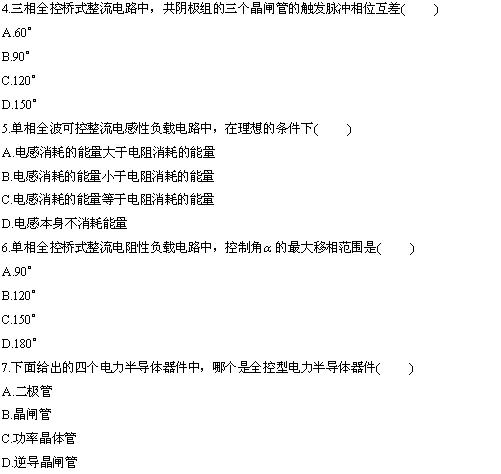 4.三相全控桥式整流电路中，共阴极组的三个晶闸管的触发脉冲相位互差(　　)

A.60°

B.90°

C.120°

D.150°

5.单相全波可控整流电感性负载电路中，在理想的条件下(　　)

A.电感消耗的能量大于电阻消耗的能量

B.电感消耗的能量小于电阻消耗的能量

C.电感消耗的能量等于电阻消耗的能量

D.电感本身不消耗能量

6.单相全控桥式整流电阻性负载电路中，控制角$\alpha$的最大移相范围是(　　)

A.90°

B.120°

C.150°

D.180°

7.下面给出的四个电力半导体器件中，哪个是全控型电力半导体器件(　　)

A.二极管

B.晶闸管

C.功率晶体管

D.逆导晶闸管